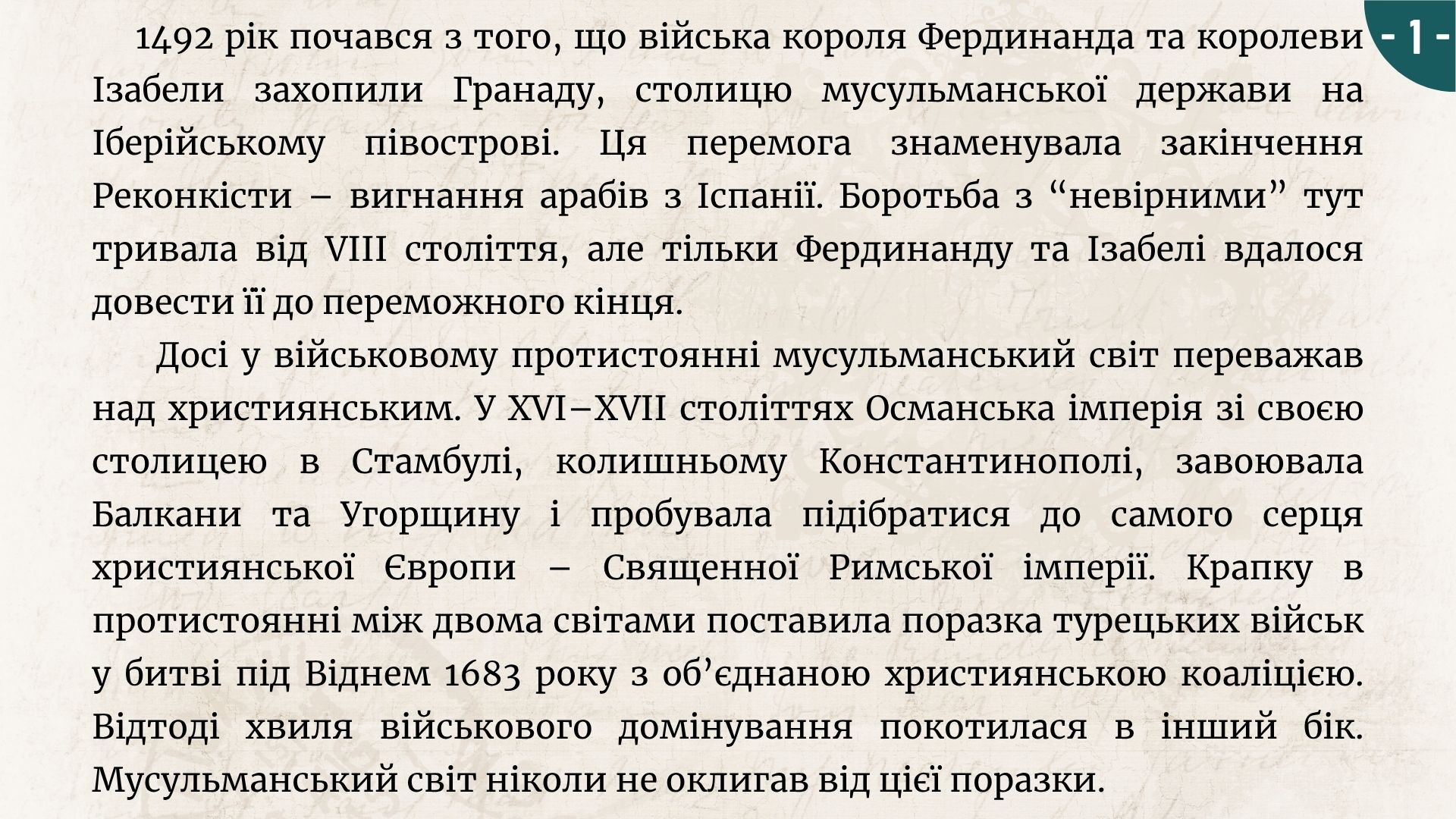 - 1 -

1492 рік почався з того, що війська короля Фердинанда та королеви Ізабели захопили Гранаду, столицю мусульманської держави на Іберійському півострові. Ця перемога знаменувала закінчення Реконкісти – вигнання арабів з Іспанії. Боротьба з “невірними” тут тривала від VIII століття, але тільки Фердинанду та Ізабелі вдалося довести її до переможного кінця.

Досі у військовому протистоянні мусульманський світ переважав над християнським. У XVI–XVII століттях Османська імперія зі своєю столицею в Стамбулі, колишньому Константинополі, завоювала Балкани та Угорщину і пробувала підібратися до самого серця християнської Європи – Священної Римської імперії. Крапку в протистоянні між двома світами поставила поразка турецьких військ у битві під Віднем 1683 року з об’єднаною християнською коаліцією. Відтоді хвиля військового домінування покотилася в інший бік. Мусульманський світ ніколи не оклигав від цієї поразки.